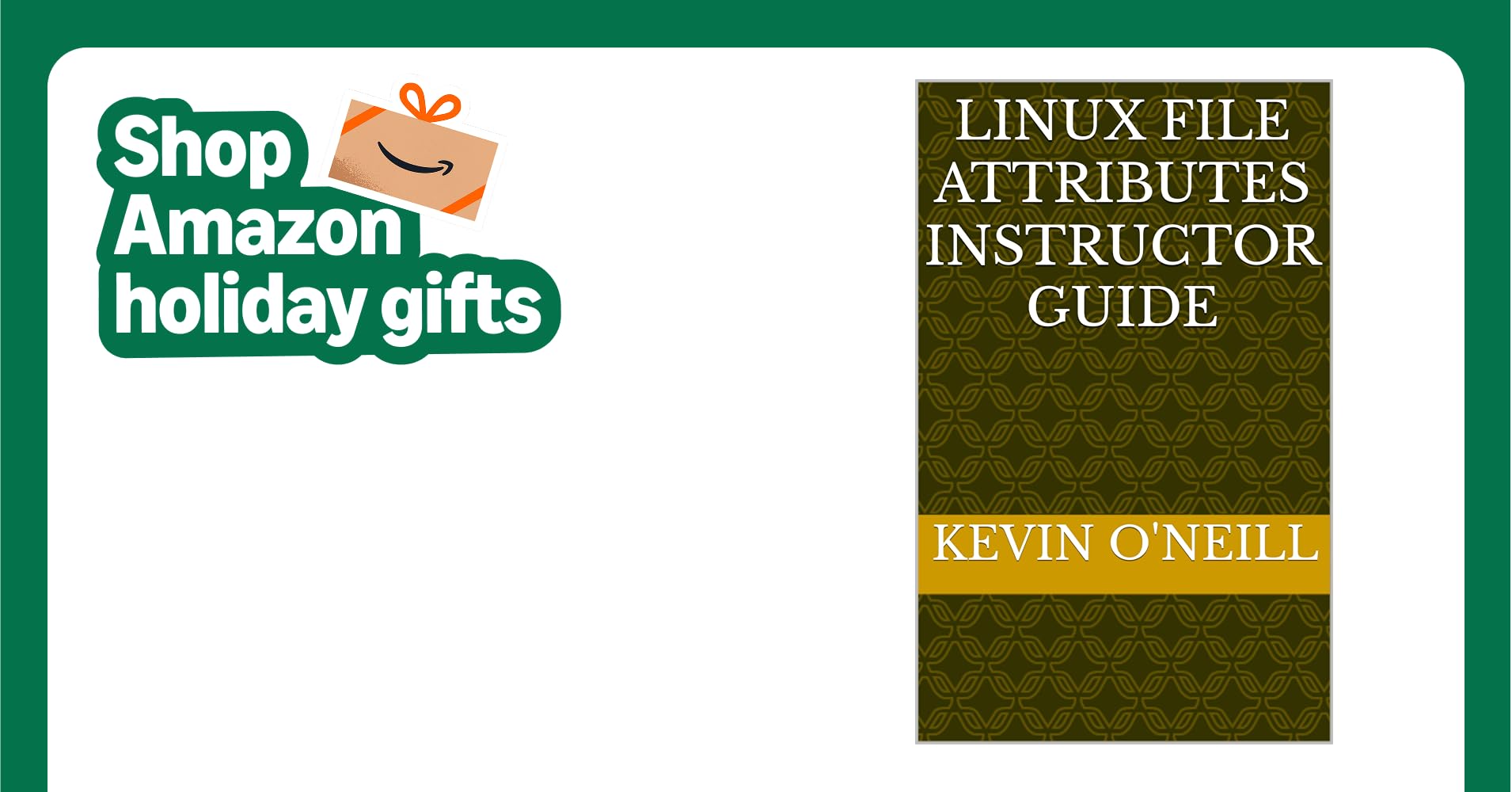 Shop Amazon holiday gifts

LINUX FILE ATTRIBUTES INSTRUCTOR GUIDE

KEVIN O'NEILL